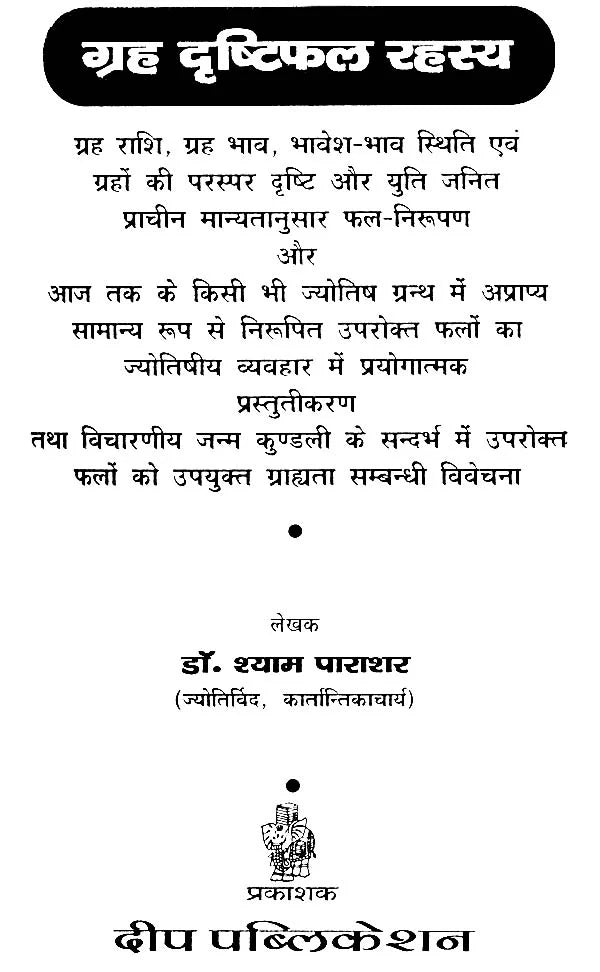 ग्रह दृष्टिफल रहस्य

ग्रह राशि, ग्रह भाव, भावेश-भाव स्थिति एवं ग्रहों की परस्पर दृष्टि और युति जनित प्राचीन मान्यतानुसार फल-निरूपण
और
आज तक के किसी भी ज्योतिष ग्रन्थ में अप्राप्य सामान्य रूप से निरूपित उपरोक्त फलों का ज्योतिषीय व्यवहार में प्रयोगात्मक प्रस्तुतीकरण
तथा विचारणीय जन्म कुण्डली के सन्दर्भ में उपरोक्त फलों को उपयुक्त ग्राह्यता सम्बन्धी विवेचना

लेखक
डॉ. श्याम पाराशर
(ज्योतिर्विद, कार्तान्तिकाचार्य)

प्रकाशक
दीप पब्लिकेशन